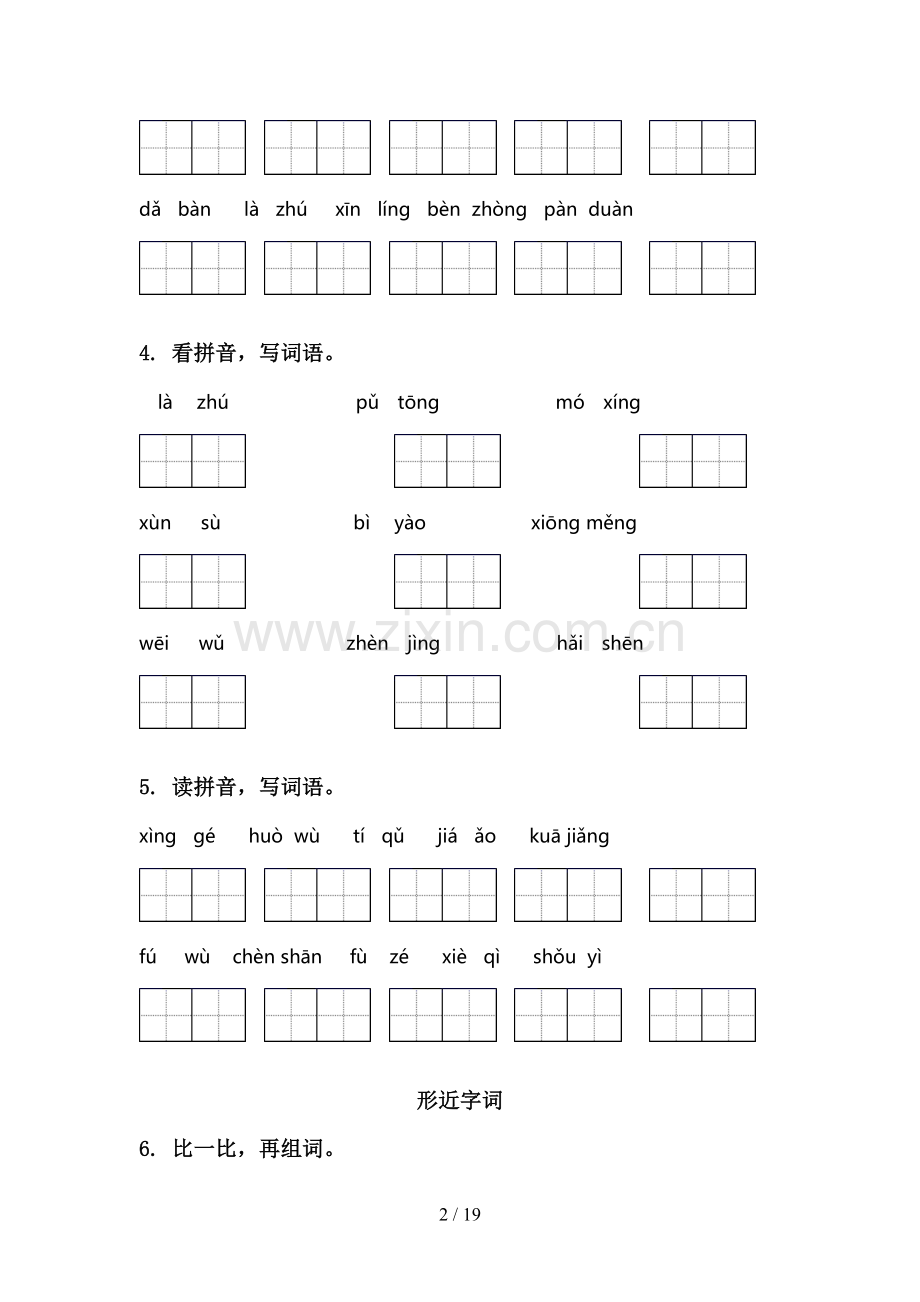 dǎ bàn là zhú xīn líng bèn zhòng pàn duàn

4. 看拼音，写词语。

là zhú pǔ tōng mó xíng

xùn sù bì yào xiōng měng

wēi wǔ zhèn jìng hǎi shēn

5. 读拼音，写词语。

xìng gé huò wù tí qǔ jiá ǎo kuā jiǎng

fú wù chèn shān fù zé xiè qì shǒu yì

形近字词

6. 比一比，再组词。

2 / 19

www.zixin.com.cn